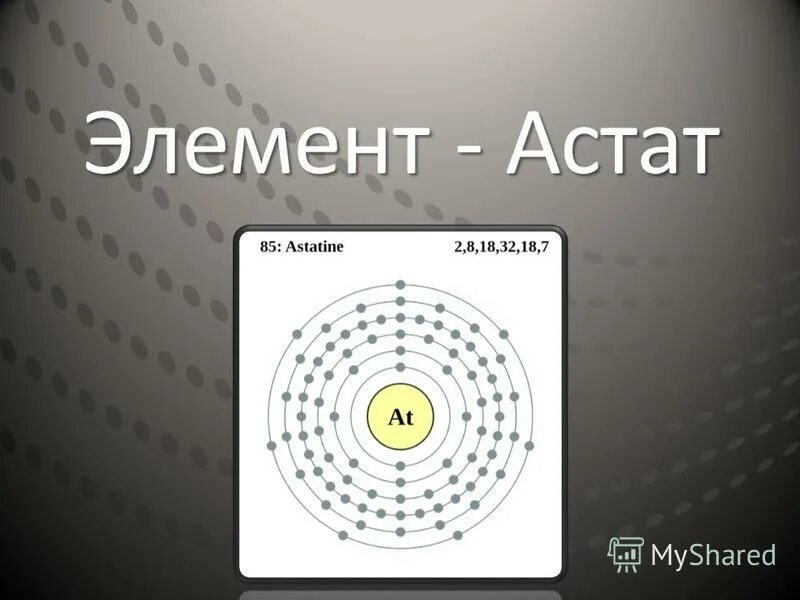 Элемент - Астат

85: Astatine

2,8,18,32,18,7

At

MyShared